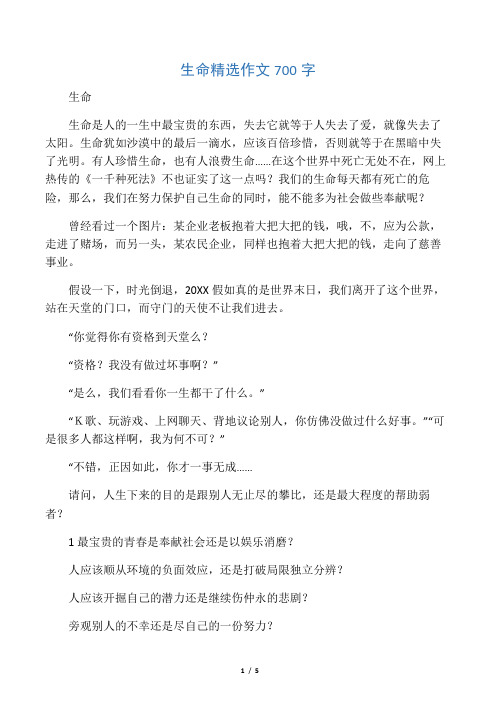 生命精选作文 700 字

生命

生命是人的一生中最宝贵的东西，失去它就等于人失去了爱，就像失去了太阳。生命犹如沙漠中的最后一滴水，应该百倍珍惜，否则就等于在黑暗中失了光明。有人珍惜生命，也有人浪费生命......在这个世界中死亡无处不在，网上热传的《一千种死法》不也证实了这一点吗？我们的生命每天都有死亡的危险，那么，我们在努力保护自己生命的同时，能不能多为社会做些奉献呢？

曾经看过一个图片：某企业老板抱着大把大把的钱，哦，不，应为公款，走进了赌场，而另一头，某农民企业，同样也抱着大把大把的钱，走向了慈善事业。

假设一下，时光倒退，20XX 假如真的是世界末日，我们离开了这个世界，站在天堂的门口，而守门的天使不让我们进去。

“你觉得你有资格到天堂么？

“资格？我没有做过坏事啊？”

“是么，我们看看你一生都干了什么。”

“K 歌、玩游戏、上网聊天、背地议论别人，你仿佛没做过什么好事。”“可是很多人都这样啊，我为何不可？”

“不错，正因如此，你才一事无成......

请问，人生下来的目的是跟别人无止尽的攀比，还是最大程度的帮助弱者？

1 最宝贵的青春是奉献社会还是以娱乐消磨？

人应该顺从环境的负面效应，还是打破局限独立分辨？

人应该开掘自己的潜力还是继续伤仲永的悲剧？

旁观别人的不幸还是尽自己的一份努力？

1 / 5